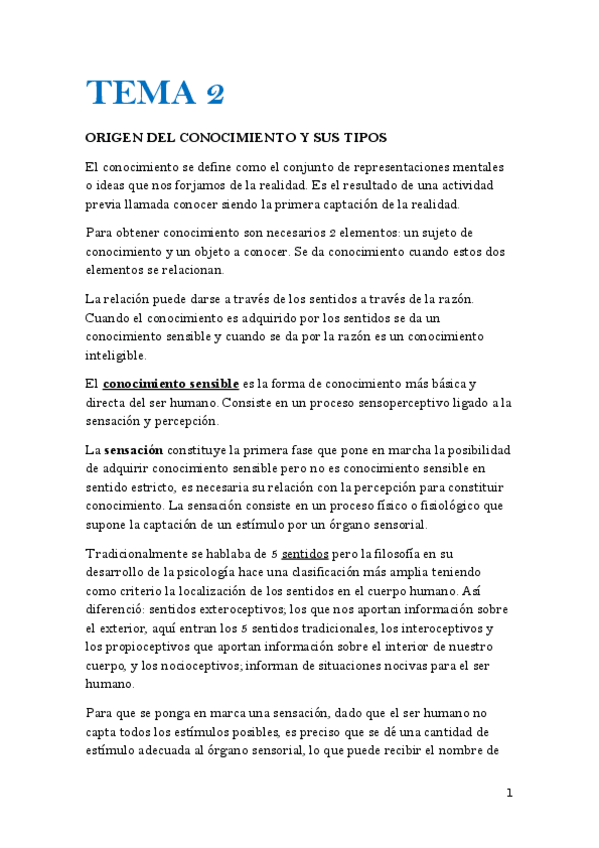 TEMA 2

ORIGEN DEL CONOCIMIENTO Y SUS TIPOS

El conocimiento se define como el conjunto de representaciones mentales o ideas que nos forjamos de la realidad. Es el resultado de una actividad previa llamada conocer siendo la primera captación de la realidad.

Para obtener conocimiento son necesarios 2 elementos: un sujeto de conocimiento y un objeto a conocer. Se da conocimiento cuando estos dos elementos se relacionan.

La relación puede darse a través de los sentidos a través de la razón. Cuando el conocimiento es adquirido por los sentidos se da un conocimiento sensible y cuando se da por la razón es un conocimiento inteligible.

El conocimiento sensible es la forma de conocimiento más básica y directa del ser humano. Consiste en un proceso sensoperceptivo ligado a la sensación y percepción.

La sensación constituye la primera fase que pone en marcha la posibilidad de adquirir conocimiento sensible pero no es conocimiento sensible en sentido estricto, es necesaria su relación con la percepción para constituir conocimiento. La sensación consiste en un proceso físico o fisiológico que supone la captación de un estímulo por un órgano sensorial.

Tradicionalmente se hablaba de 5 sentidos pero la filosofía en su desarrollo de la psicología hace una clasificación más amplia teniendo como criterio la localización de los sentidos en el cuerpo humano. Así diferenció: sentidos exteroceptivos; los que nos aportan información sobre el exterior, aquí entran los 5 sentidos tradicionales, los interoceptivos y los propioceptivos que aportan información sobre el interior de nuestro cuerpo, y los nocioceptivos; informan de situaciones nocivas para el ser humano.

Para que se ponga en marca una sensación, dado que el ser humano no capta todos los estímulos posibles, es preciso que se dé una cantidad de estímulo adecuada al órgano sensorial, lo que puede recibir el nombre de

1